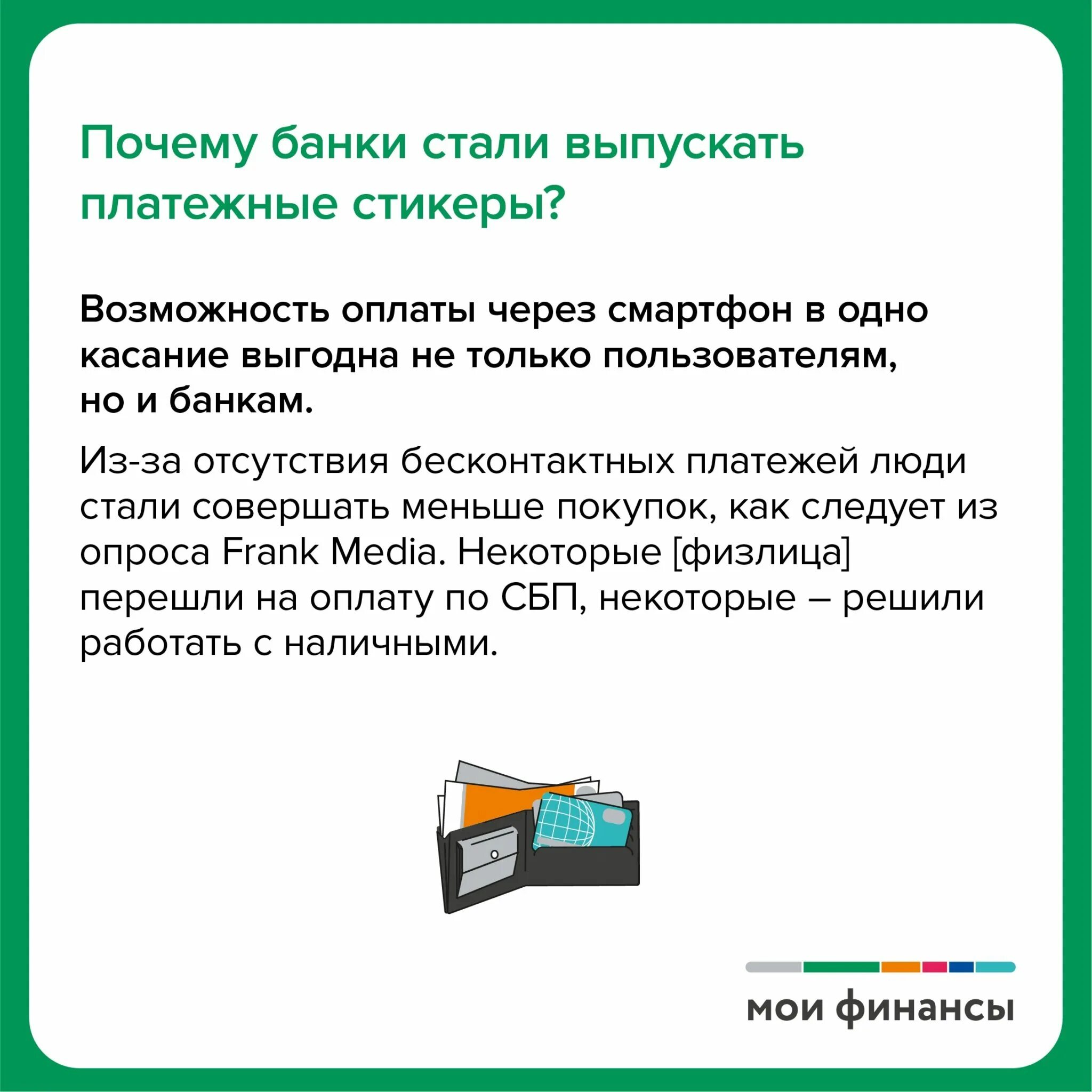 Почему банки стали выпускать платежные стикеры?

Возможность оплаты через смартфон в одно касание выгодна не только пользователям, но и банкам.

Из-за отсутствия бесконтактных платежей люди стали совершать меньше покупок, как следует из опроса Frank Media. Некоторые [физлица] перешли на оплату по СБП, некоторые – решили работать с наличными.

мои финансы